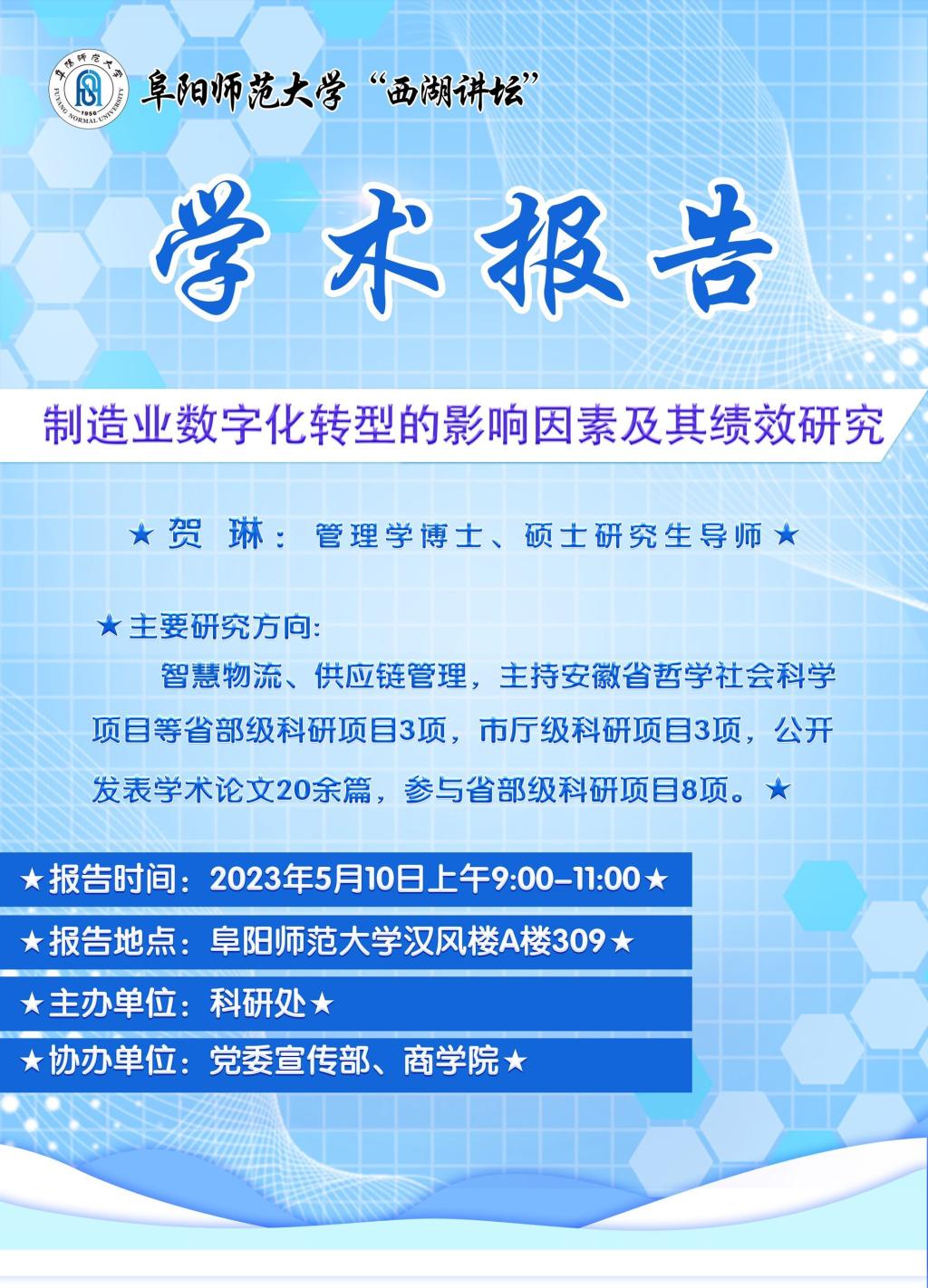 阜阳师范大学“西湖讲坛”

学术报告

制造业数字化转型的影响因素及其绩效研究

★贺 琳：管理学博士、硕士研究生导师★

★主要研究方向:

智慧物流、供应链管理，主持安徽省哲学社会科学项目等省部级科研项目3项，市厅级科研项目3项，公开发表学术论文20余篇，参与省部级科研项目8项。★

★报告时间：2023年5月10日上午9:00-11:00★

★报告地点：阜阳师范大学汉风楼A楼309★

★主办单位：科研处★

★协办单位：党委宣传部、商学院★